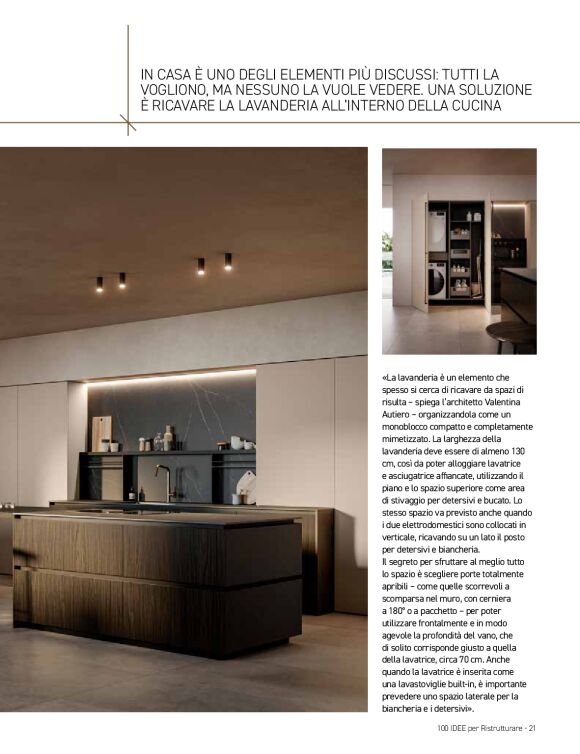 IN CASA È UNO DEGLI ELEMENTI PIÙ DISCUSSI: TUTTI LA VOGLIONO, MA NESSUNO LA VUOLE VEDERE. UNA SOLUZIONE È RICAVARE LA LAVANDERIA ALL'INTERNO DELLA CUCINA

«La lavanderia è un elemento che spesso si cerca di ricavare da spazi di risulta – spiega l'architetto Valentina Autiero – organizzandola come un monoblocco compatto e completamente mimetizzato. La larghezza della lavanderia deve essere di almeno 130 cm, così da poter alloggiare lavatrice e asciugatrice affiancate, utilizzando il piano e lo spazio superiore come area di stivaggio per detersivi e bucato. Lo stesso spazio va previsto anche quando i due elettrodomestici sono collocati in verticale, ricavando su un lato il posto per detersivi e biancheria.
Il segreto per sfruttare al meglio tutto lo spazio è scegliere porte totalmente apribili – come quelle scorrevoli a scomparsa nel muro, con cerniera a 180° o a pacchetto – per poter utilizzare frontalmente e in modo agevole la profondità del vano, che di solito corrisponde giusto a quella della lavatrice, circa 70 cm. Anche quando la lavatrice è inserita come una lavastoviglie built-in, è importante prevedere uno spazio laterale per la biancheria e i detersivi».

100 IDEE per Ristrutturare - 21